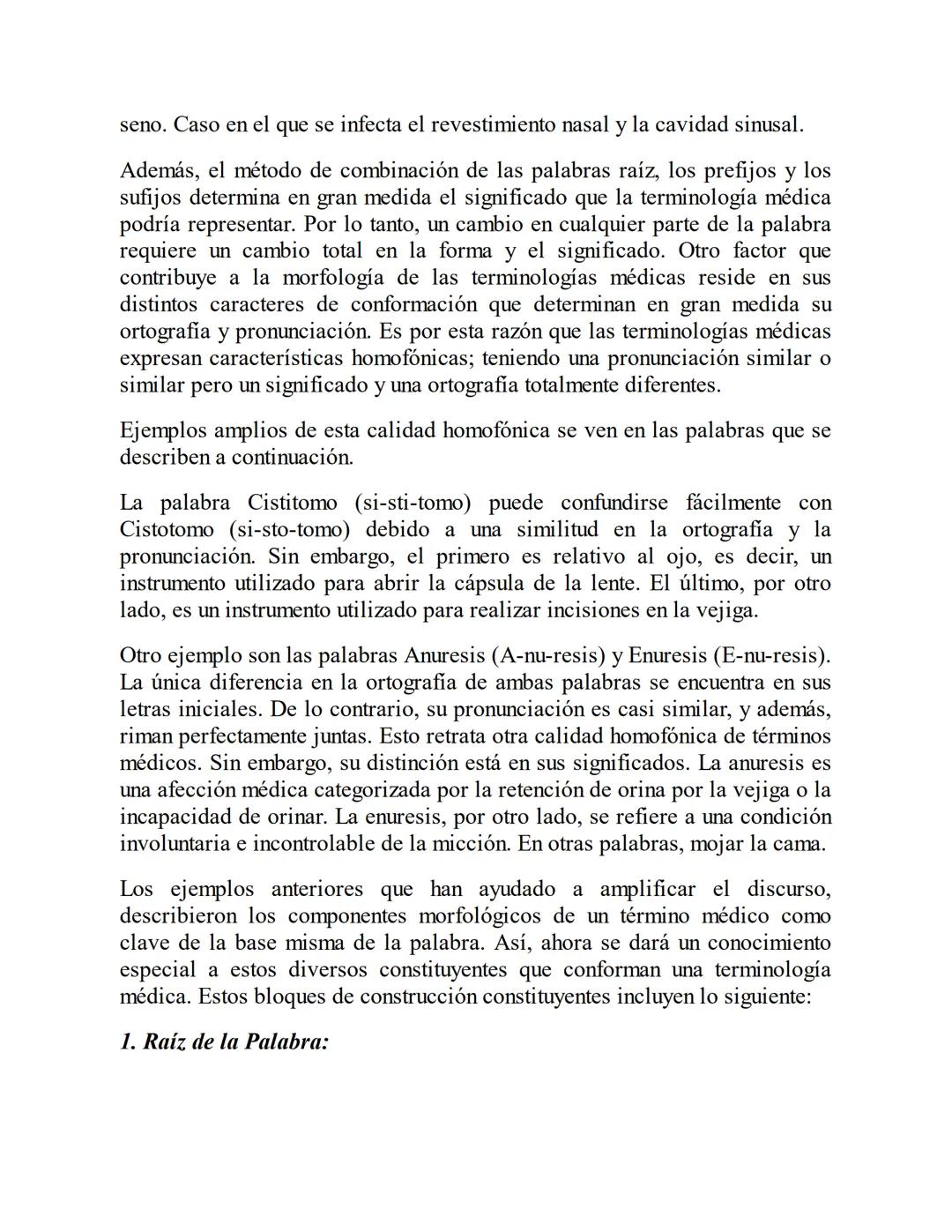 seno. Caso en el que se infecta el revestimiento nasal y la cavidad sinusal.

Además, el método de combinación de las palabras raíz, los prefijos y los sufijos determina en gran medida el significado que la terminología médica podría representar. Por lo tanto, un cambio en cualquier parte de la palabra requiere un cambio total en la forma y el significado. Otro factor que contribuye a la morfología de las terminologías médicas reside en sus distintos caracteres de conformación que determinan en gran medida su ortografía y pronunciación. Es por esta razón que las terminologías médicas expresan características homofónicas; teniendo una pronunciación similar o similar pero un significado y una ortografía totalmente diferentes.

Ejemplos amplios de esta calidad homofónica se ven en las palabras que se describen a continuación.

La palabra Cistitomo (si-sti-tomo) puede confundirse fácilmente con Cistotomo (si-sto-tomo) debido a una similitud en la ortografía y la pronunciación. Sin embargo, el primero es relativo al ojo, es decir, un instrumento utilizado para abrir la cápsula de la lente. El último, por otro lado, es un instrumento utilizado para realizar incisiones en la vejiga.

Otro ejemplo son las palabras Anuresis (A-nu-resis) y Enuresis (E-nu-resis). La única diferencia en la ortografía de ambas palabras se encuentra en sus letras iniciales. De lo contrario, su pronunciación es casi similar, y además, riman perfectamente juntas. Esto retrata otra calidad homofónica de términos médicos. Sin embargo, su distinción está en sus significados. La anuresis es una afección médica categorizada por la retención de orina por la vejiga o la incapacidad de orinar. La enuresis, por otro lado, se refiere a una condición involuntaria e incontrolable de la micción. En otras palabras, mojar la cama.

Los ejemplos anteriores que han ayudado a amplificar el discurso, describieron los componentes morfológicos de un término médico como clave de la base misma de la palabra. Así, ahora se dará un conocimiento especial a estos diversos constituyentes que conforman una terminología médica. Estos bloques de construcción constituyentes incluyen lo siguiente:

1. Raíz de la Palabra: